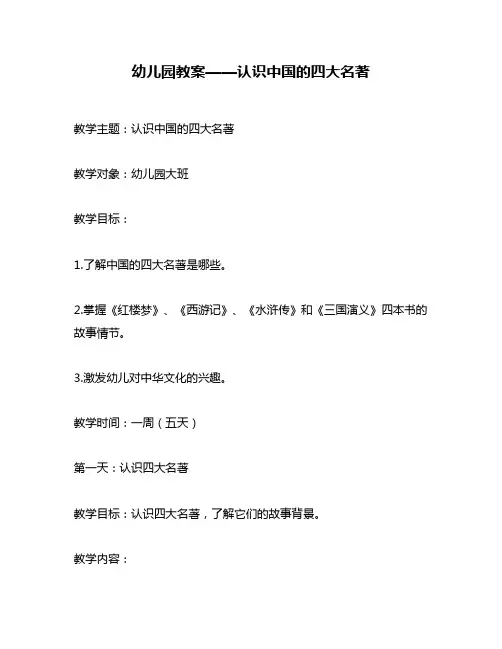 幼儿园教案——认识中国的四大名著

教学主题：认识中国的四大名著

教学对象：幼儿园大班

教学目标：

1.了解中国的四大名著是哪些。

2.掌握《红楼梦》、《西游记》、《水浒传》和《三国演义》四本书的故事情节。

3.激发幼儿对中华文化的兴趣。

教学时间：一周（五天）

第一天：认识四大名著

教学目标：认识四大名著，了解它们的故事背景。

教学内容：